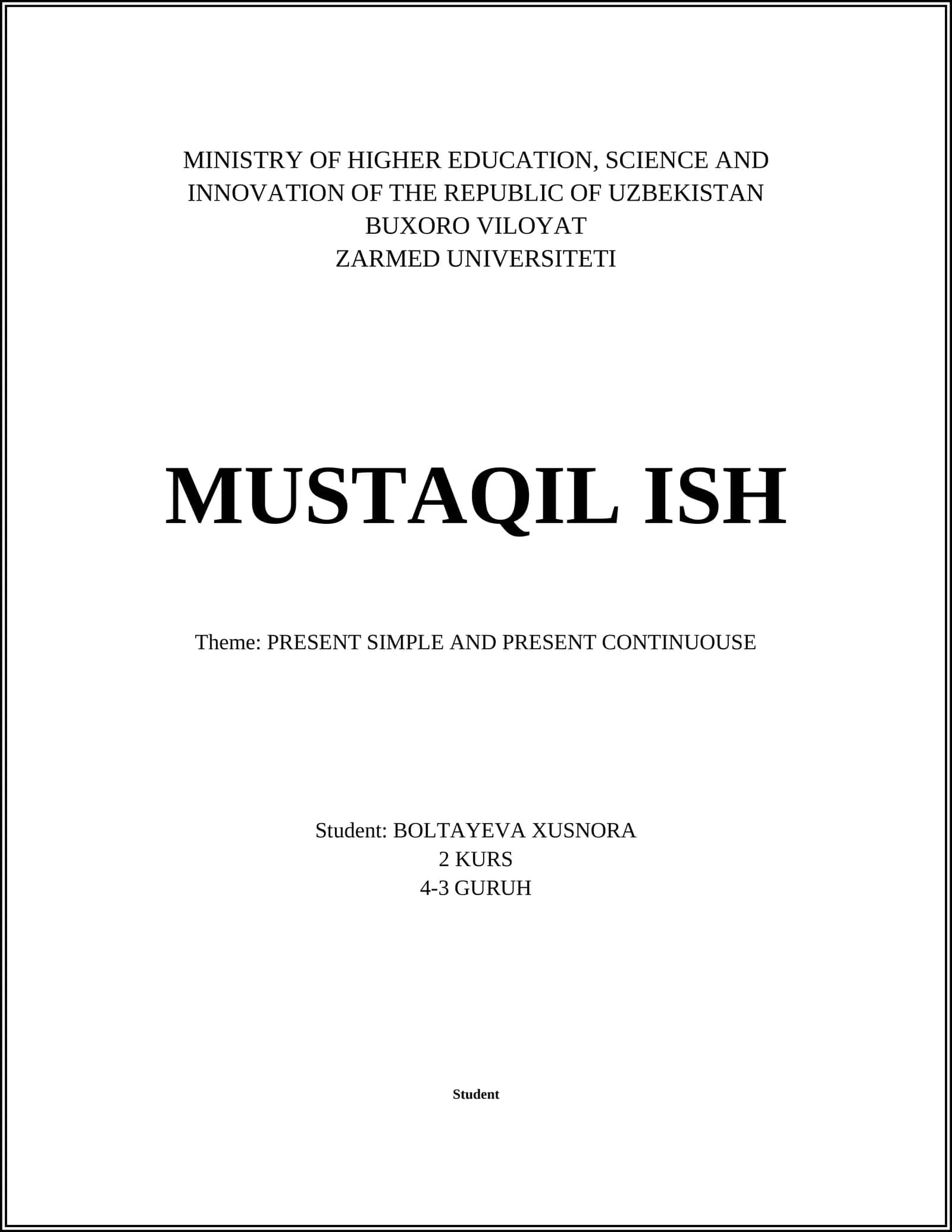 MINISTRY OF HIGHER EDUCATION, SCIENCE AND INNOVATION OF THE REPUBLIC OF UZBEKISTAN
BUXORO VILOYAT
ZARMED UNIVERSITETI

MUSTAQIL ISH

Theme: PRESENT SIMPLE AND PRESENT CONTINUOUSE

Student: BOLTAYEVA XUSNORA
2 KURS
4-3 GURUH

Student